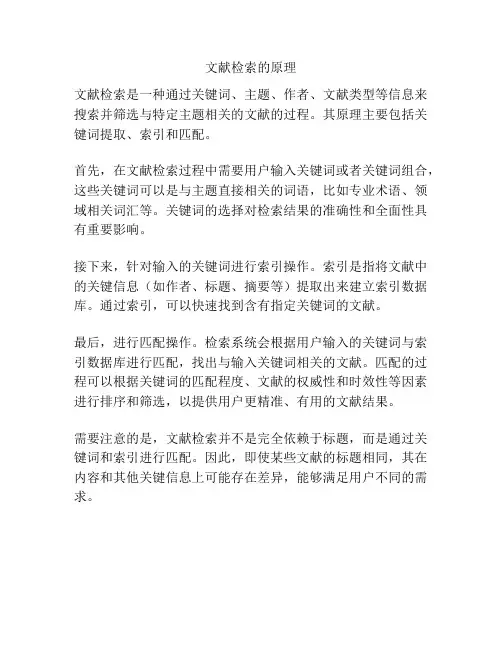 文献检索的原理

文献检索是一种通过关键词、主题、作者、文献类型等信息来搜索并筛选与特定主题相关的文献的过程。其原理主要包括关键词提取、索引和匹配。

首先，在文献检索过程中需要用户输入关键词或者关键词组合，这些关键词可以是与主题直接相关的词语，比如专业术语、领域相关词汇等。关键词的选择对检索结果的准确性和全面性具有重要影响。

接下来，针对输入的关键词进行索引操作。索引是指将文献中的关键信息（如作者、标题、摘要等）提取出来建立索引数据库。通过索引，可以快速找到含有指定关键词的文献。

最后，进行匹配操作。检索系统会根据用户输入的关键词与索引数据库进行匹配，找出与输入关键词相关的文献。匹配的过程可以根据关键词的匹配程度、文献的权威性和时效性等因素进行排序和筛选，以提供用户更精准、有用的文献结果。

需要注意的是，文献检索并不是完全依赖于标题，而是通过关键词和索引进行匹配。因此，即使某些文献的标题相同，其在内容和其他关键信息上可能存在差异，能够满足用户不同的需求。